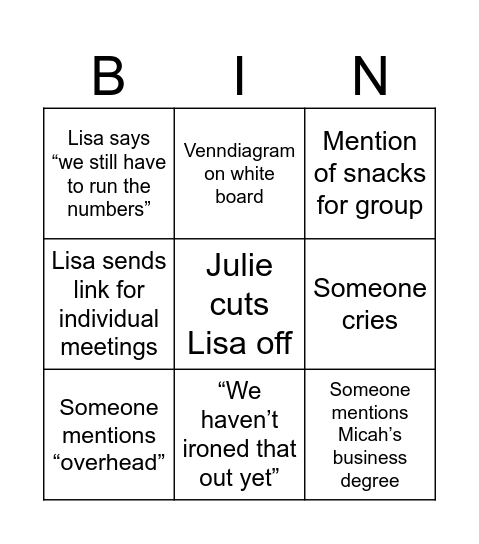 | B | I | N |
|---|---|---|
| Lisa says “we still have to run the numbers” | Venndiagram on white board | Mention of snacks for group |
| Lisa sends link for individual meetings | Julie cuts Lisa off | Someone cries |
| Someone mentions “overhead” | “We haven’t ironed that out yet” | Someone mentions Micah’s business degree |